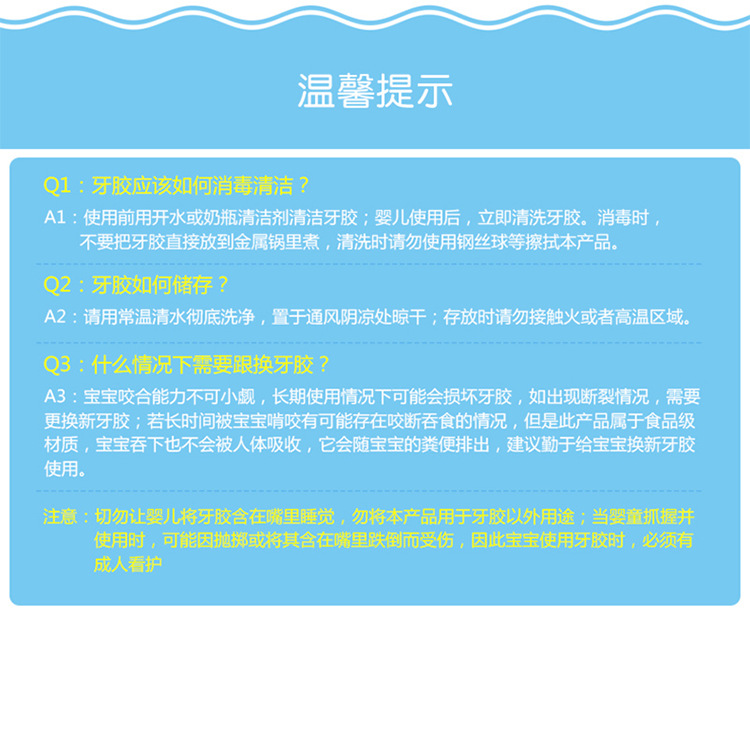 温馨提示

Q1：牙胶应该如何消毒清洁？

A1：使用前用开水或奶瓶清洁剂清洁牙胶；婴儿使用后，立即清洗牙胶。消毒时，不要把牙胶直接放到金属锅里煮，清洗时请勿使用钢丝球等擦拭本产品。

Q2：牙胶如何储存？

A2：请用常温清水彻底洗净，置于通风阴凉处晾干；存放时请勿接触火或者高温区域。

Q3：什么情况下需要跟换牙胶？

A3：宝宝咬合能力不可小觑，长期使用情况下可能会损坏牙胶，如出现断裂情况，需要更换新牙胶；若长时间被宝宝啃咬有可能存在咬断吞食的情况，但是此产品属于食品级材质，宝宝吞下也不会被人体吸收，它会随宝宝的粪便排出，建议勤于给宝宝换新牙胶使用。

注意：切勿让婴儿将牙胶含在嘴里睡觉，勿将本产品用于牙胶以外用途；当婴童抓握并使用时，可能因抛掷或将其含在嘴里跌倒而受伤，因此宝宝使用牙胶时，必须有成人看护